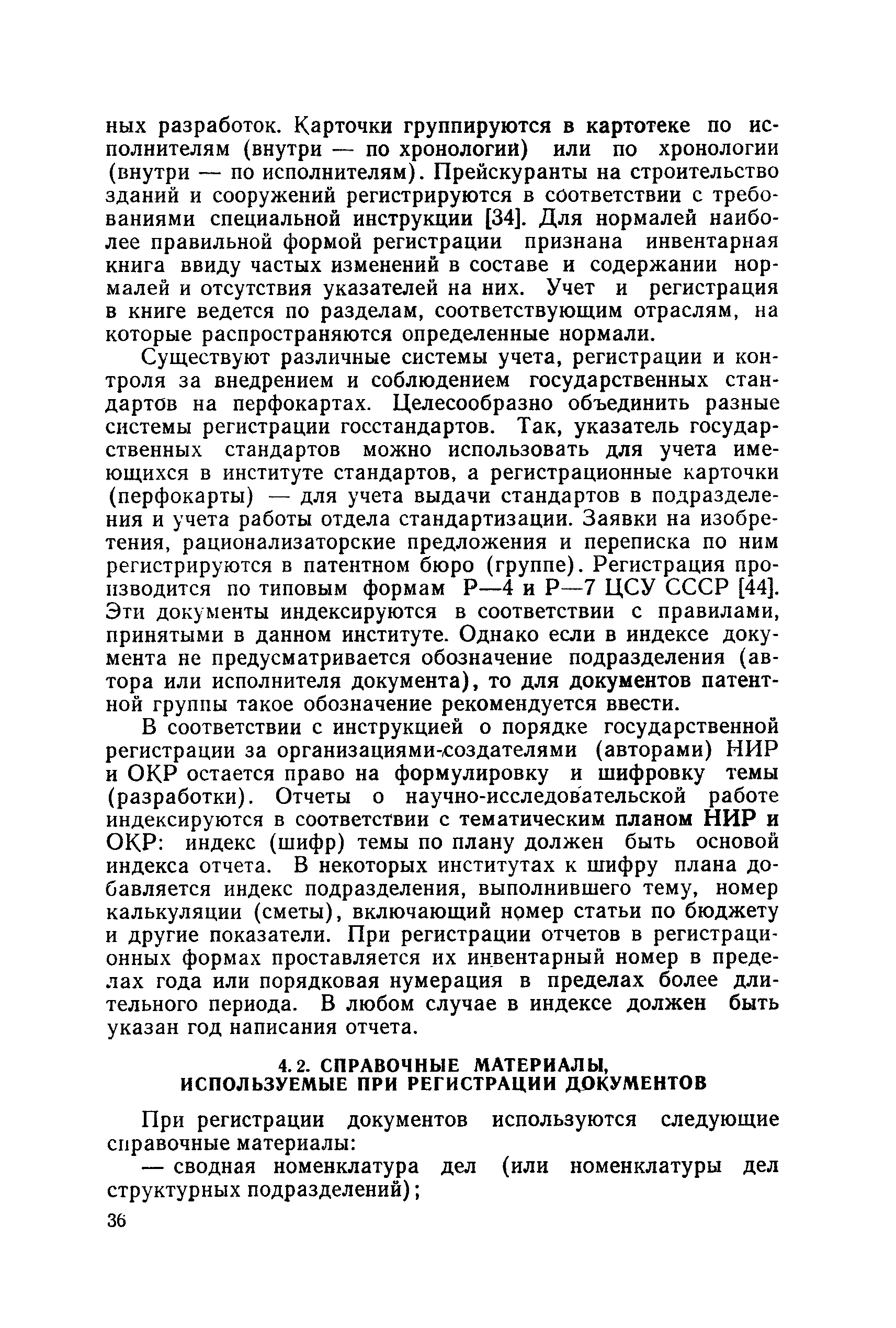 ных разработок. Карточки группируются в картотеке по исполнителям (внутри — по хронологии) или по хронологии (внутри — по исполнителям). Прейскуранты на строительство зданий и сооружений регистрируются в соответствии с требованиями специальной инструкции [34]. Для нормалей наиболее правильной формой регистрации признана инвентарная книга ввиду частых изменений в составе и содержании нормалей и отсутствия указателей на них. Учет и регистрация в книге ведется по разделам, соответствующим отраслям, на которые распространяются определенные нормали.

Существуют различные системы учета, регистрации и контроля за внедрением и соблюдением государственных стандартов на перфокартах. Целесообразно объединить разные системы регистрации госстандартов. Так, указатель государственных стандартов можно использовать для учета имеющихся в институте стандартов, а регистрационные карточки (перфокарты) — для учета выдачи стандартов в подразделения и учета работы отдела стандартизации. Заявки на изобретения, рационализаторские предложения и переписка по ним регистрируются в патентном бюро (группе). Регистрация производится по типовым формам Р—4 и Р—7 ЦСУ СССР [44]. Эти документы индексируются в соответствии с правилами, принятыми в данном институте. Однако если в индексе документа не предусматривается обозначение подразделения (автора или исполнителя документа), то для документов патентной группы такое обозначение рекомендуется ввести.

В соответствии с инструкцией о порядке государственной регистрации за организациями-создателями (авторами) НИР и ОКР остается право на формулировку и шифровку темы (разработки). Отчеты о научно-исследовательской работе индексируются в соответствии с тематическим планом НИР и ОКР: индекс (шифр) темы по плану должен быть основой индекса отчета. В некоторых институтах к шифру плана добавляется индекс подразделения, выполнившего тему, номер калькуляции (сметы), включающий номер статьи по бюджету и другие показатели. При регистрации отчетов в регистрационных формах проставляется их инвентарный номер в пределах года или порядковая нумерация в пределах более длительного периода. В любом случае в индексе должен быть указан год написания отчета.

4.2. СПРАВОЧНЫЕ МАТЕРИАЛЫ, ИСПОЛЬЗУЕМЫЕ ПРИ РЕГИСТРАЦИИ ДОКУМЕНТОВ

При регистрации документов используются следующие справочные материалы:

— сводная номенклатура дел (или номенклатуры дел структурных подразделений);

36